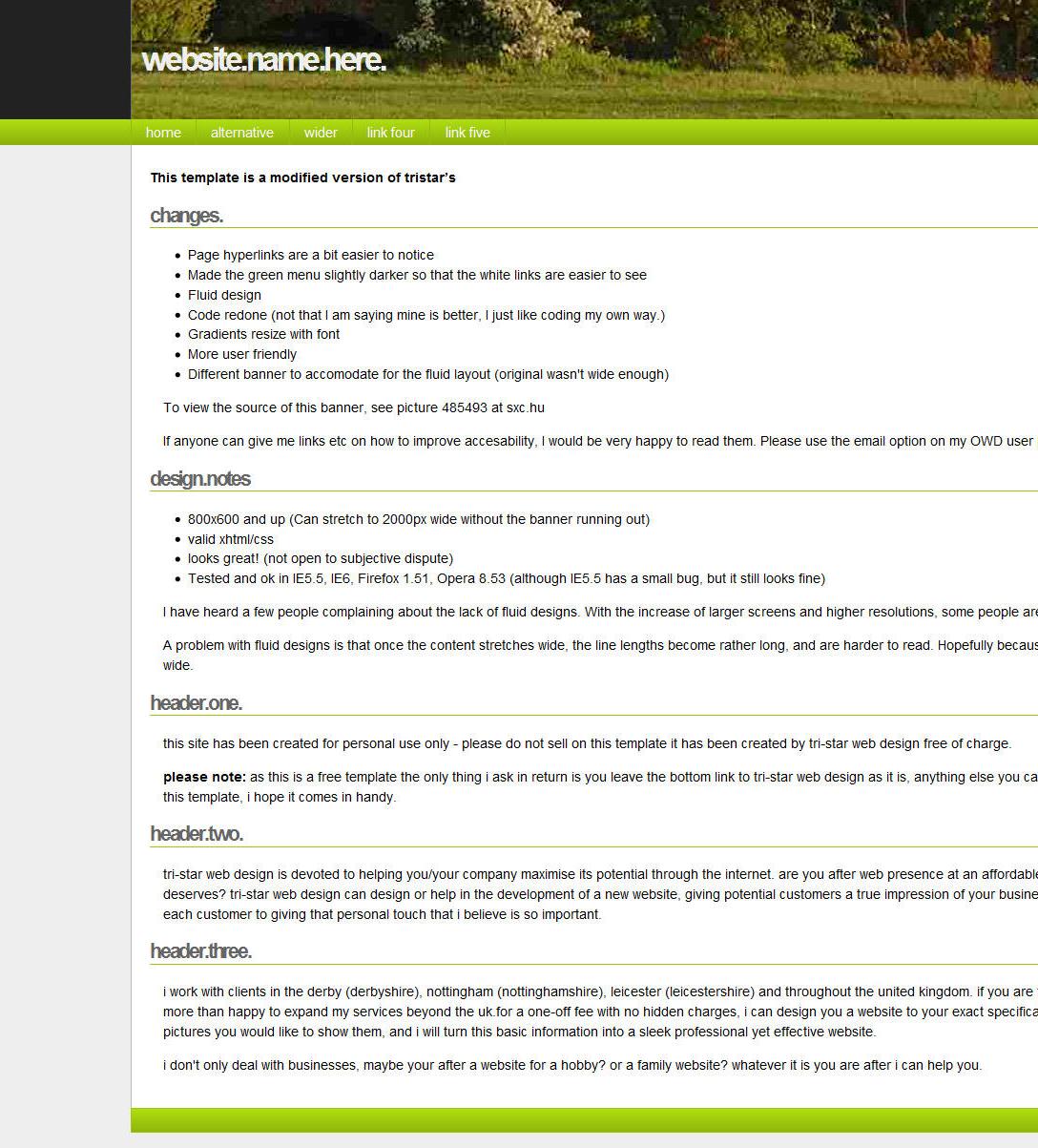 website.name.here.

home alternative wider link four link five

This template is a modified version of tristar's

changes.

- Page hyperlinks are a bit easier to notice
- Made the green menu slightly darker so that the white links are easier to see
- Fluid design
- Code redone (not that I am saying mine is better, I just like coding my own way.)
- Gradients resize with font
- More user friendly
- Different banner to accomodate for the fluid layout (original wasn't wide enough)

To view the source of this banner, see picture 485493 at sxc.hu

If anyone can give me links etc on how to improve accesability, I would be very happy to read them. Please use the email option on my OWD user

design.notes

- 800x600 and up (Can stretch to 2000px wide without the banner running out)
- valid xhtml/css
- looks great! (not open to subjective dispute)
- Tested and ok in IE5.5, IE6, Firefox 1.51, Opera 8.53 (although IE5.5 has a small bug, but it still looks fine)

I have heard a few people complaining about the lack of fluid designs. With the increase of larger screens and higher resolutions, some people are

A problem with fluid designs is that once the content stretches wide, the line lengths become rather long, and are harder to read. Hopefully becaus wide.

header.one.

this site has been created for personal use only - please do not sell on this template it has been created by tri-star web design free of charge.

please note: as this is a free template the only thing i ask in return is you leave the bottom link to tri-star web design as it is, anything else you ca this template, i hope it comes in handy.

header.two.

tri-star web design is devoted to helping you/your company maximise its potential through the internet. are you after web presence at an affordable deserves? tri-star web design can design or help in the development of a new website, giving potential customers a true impression of your busine each customer to giving that personal touch that i believe is so important.

header.three.

i work with clients in the derby (derbyshire), nottingham (nottinghamshire), leicester (leicestershire) and throughout the united kingdom. if you are more than happy to expand my services beyond the uk.for a one-off fee with no hidden charges, i can design you a website to your exact specifica pictures you would like to show them, and i will turn this basic information into a sleek professional yet effective website.

i don't only deal with businesses, maybe your after a website for a hobby? or a family website? whatever it is you are after i can help you.